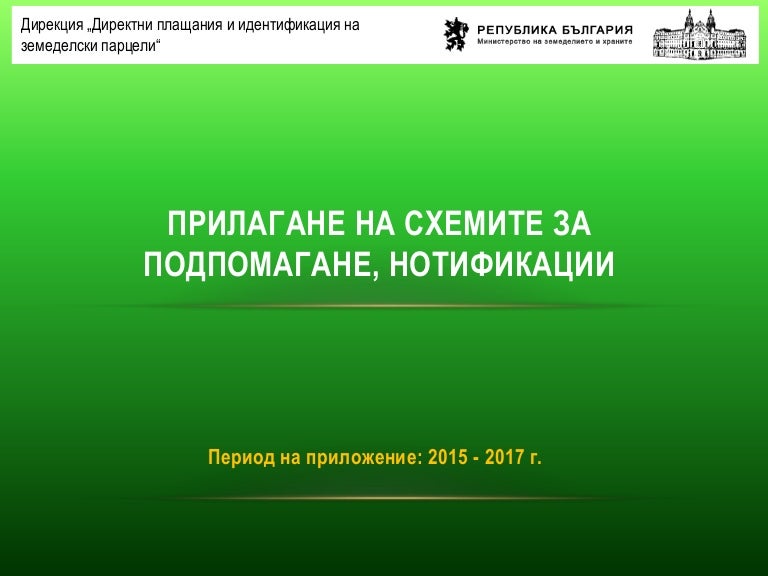 Дирекция „Директни плащания и идентификация на земеделски парцели“

РЕПУБЛИКА БЪЛГАРИЯ
Министерство на земеделието и храните

ПРИЛАГАНЕ НА СХЕМИТЕ ЗА ПОДПОМАГАНЕ, НОТИФИКАЦИИ

Период на приложение: 2015 - 2017 г.